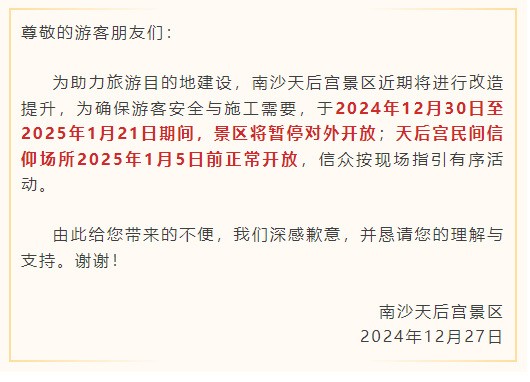 尊敬的游客朋友们：

为助力旅游目的地建设，南沙天后宫景区近期将进行改造提升，为确保游客安全与施工需要，于2024年12月30日至2025年1月21日期间，景区将暂停对外开放；天后宫民间信仰场所2025年1月5日前正常开放，信众按现场指引有序活动。

由此给您带来的不便，我们深感歉意，并恳请您的理解与支持。谢谢！

南沙天后宫景区
2024年12月27日